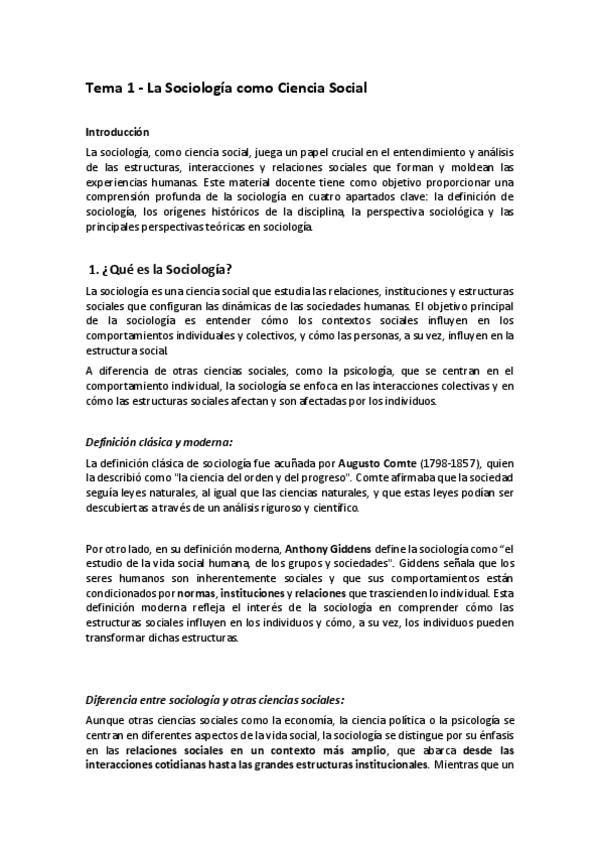 Tema 1 - La Sociología como Ciencia Social

Introducción

La sociología, como ciencia social, juega un papel crucial en el entendimiento y análisis de las estructuras, interacciones y relaciones sociales que forman y moldean las experiencias humanas. Este material docente tiene como objetivo proporcionar una comprensión profunda de la sociología en cuatro apartados clave: la definición de sociología, los orígenes históricos de la disciplina, la perspectiva sociológica y las principales perspectivas teóricas en sociología.

1. ¿Qué es la Sociología?

La sociología es una ciencia social que estudia las relaciones, instituciones y estructuras sociales que configuran las dinámicas de las sociedades humanas. El objetivo principal de la sociología es entender cómo los contextos sociales influyen en los comportamientos individuales y colectivos, y cómo las personas, a su vez, influyen en la estructura social.

A diferencia de otras ciencias sociales, como la psicología, que se centran en el comportamiento individual, la sociología se enfoca en las interacciones colectivas y en cómo las estructuras sociales afectan y son afectadas por los individuos.

Definición clásica y moderna:

La definición clásica de sociología fue acuñada por Augusto Comte (1798-1857), quien la describió como "la ciencia del orden y del progreso". Comte afirmaba que la sociedad seguía leyes naturales, al igual que las ciencias naturales, y que estas leyes podían ser descubiertas a través de un análisis riguroso y científico.

Por otro lado, en su definición moderna, Anthony Giddens define la sociología como "el estudio de la vida social humana, de los grupos y sociedades". Giddens señala que los seres humanos son inherentemente sociales y que sus comportamientos están condicionados por normas, instituciones y relaciones que trascienden lo individual. Esta definición moderna refleja el interés de la sociología en comprender cómo las estructuras sociales influyen en los individuos y cómo, a su vez, los individuos pueden transformar dichas estructuras.

Diferencia entre sociología y otras ciencias sociales:

Aunque otras ciencias sociales como la economía, la ciencia política o la psicología se centran en diferentes aspectos de la vida social, la sociología se distingue por su énfasis en las relaciones sociales en un contexto más amplio, que abarca desde las interacciones cotidianas hasta las grandes estructuras institucionales. Mientras que un